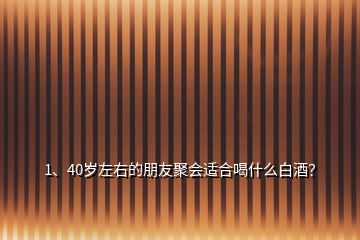 1、40岁左右的朋友聚会适合喝什么白酒?